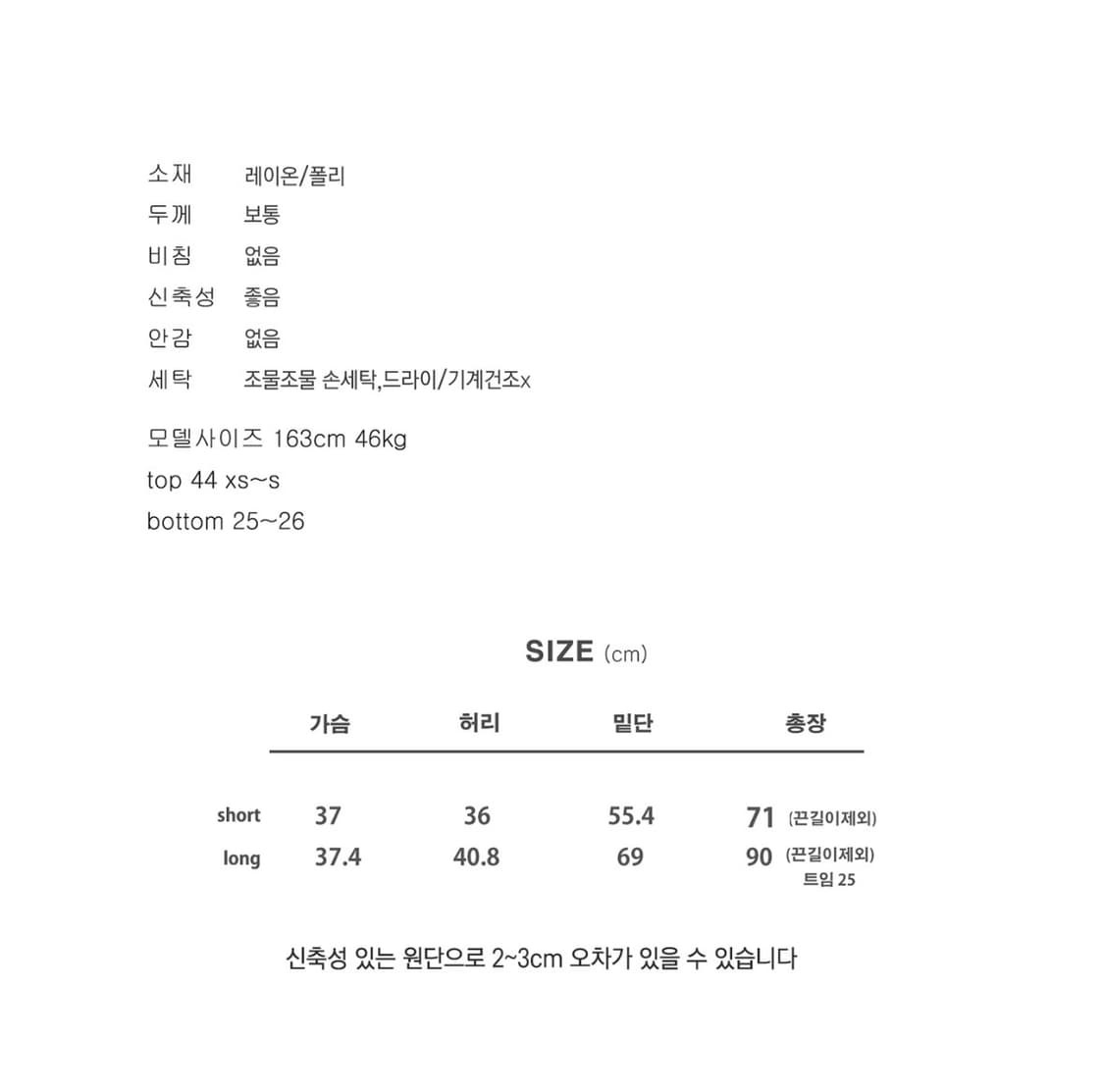 소재 레이온/폴리
두께 보통
비침 없음
신축성 좋음
안감 없음
세탁 조물조물 손세탁,드라이/기계건조x

모델사이즈 163cm 46kg
top 44 xs~s
bottom 25~26

SIZE (cm)

| | 가슴 | 허리 | 밑단 | 총장 |
|---|---|---|---|---|
| short | 37 | 36 | 55.4 | 71 (끈길이제외) |
| long | 37.4 | 40.8 | 69 | 90 (끈길이제외) 트임 25 |

신축성 있는 원단으로 2~3cm 오차가 있을 수 있습니다